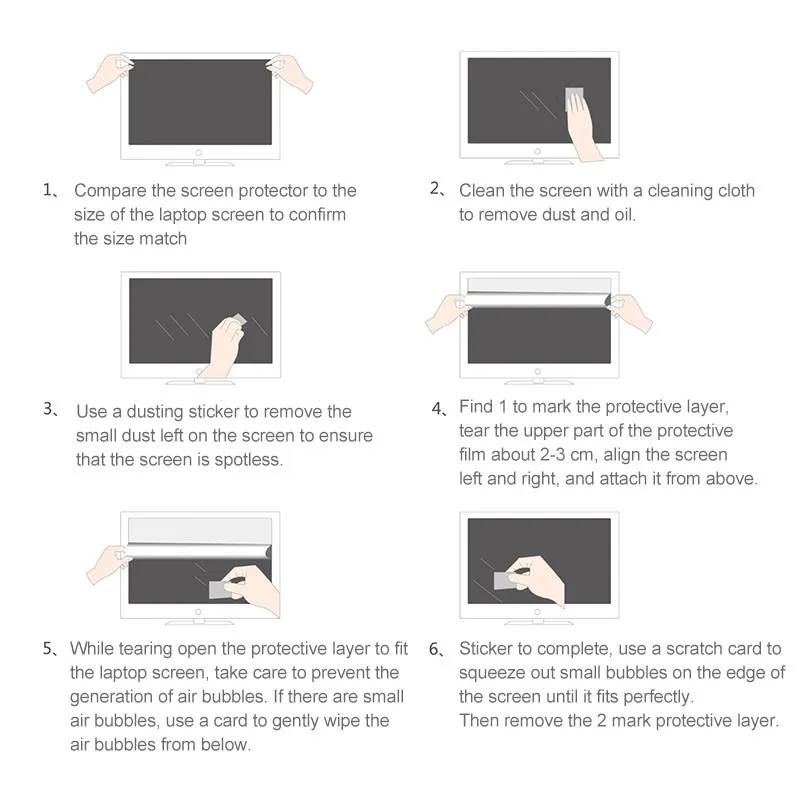 1、 Compare the screen protector to the size of the laptop screen to confirm the size match

2、 Clean the screen with a cleaning cloth to remove dust and oil.

3、 Use a dusting sticker to remove the small dust left on the screen to ensure that the screen is spotless.

4、 Find 1 to mark the protective layer, tear the upper part of the protective film about 2-3 cm, align the screen left and right, and attach it from above.

5、 While tearing open the protective layer to fit the laptop screen, take care to prevent the generation of air bubbles. If there are small air bubbles, use a card to gently wipe the air bubbles from below.

6、 Sticker to complete, use a scratch card to squeeze out small bubbles on the edge of the screen until it fits perfectly.
Then remove the 2 mark protective layer.